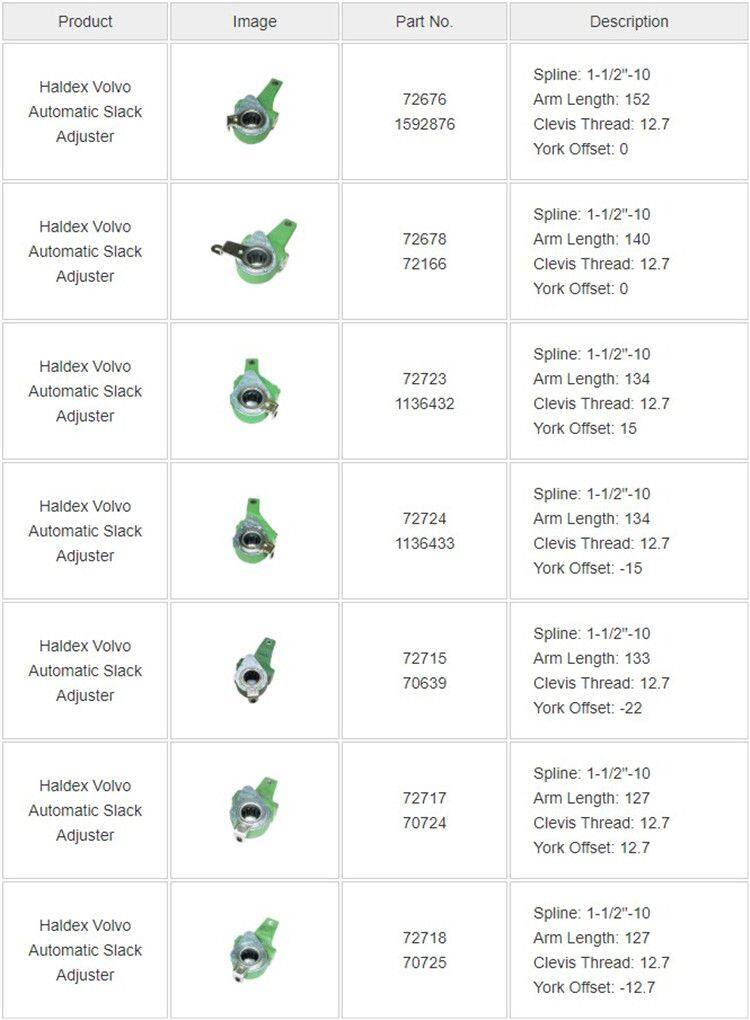 | Product | Image | Part No. | Description |
|---|---|---|---|
| Haldex Volvo Automatic Slack Adjuster | | 72676 1592876 | Spline: 1-1/2"-10 Arm Length: 152 Clevis Thread: 12.7 York Offset: 0 |
| Haldex Volvo Automatic Slack Adjuster | | 72678 72166 | Spline: 1-1/2"-10 Arm Length: 140 Clevis Thread: 12.7 York Offset: 0 |
| Haldex Volvo Automatic Slack Adjuster | | 72723 1136432 | Spline: 1-1/2"-10 Arm Length: 134 Clevis Thread: 12.7 York Offset: 15 |
| Haldex Volvo Automatic Slack Adjuster | | 72724 1136433 | Spline: 1-1/2"-10 Arm Length: 134 Clevis Thread: 12.7 York Offset: -15 |
| Haldex Volvo Automatic Slack Adjuster | | 72715 70639 | Spline: 1-1/2"-10 Arm Length: 133 Clevis Thread: 12.7 York Offset: -22 |
| Haldex Volvo Automatic Slack Adjuster | | 72717 70724 | Spline: 1-1/2"-10 Arm Length: 127 Clevis Thread: 12.7 York Offset: 12.7 |
| Haldex Volvo Automatic Slack Adjuster | | 72718 70725 | Spline: 1-1/2"-10 Arm Length: 127 Clevis Thread: 12.7 York Offset: -12.7 |